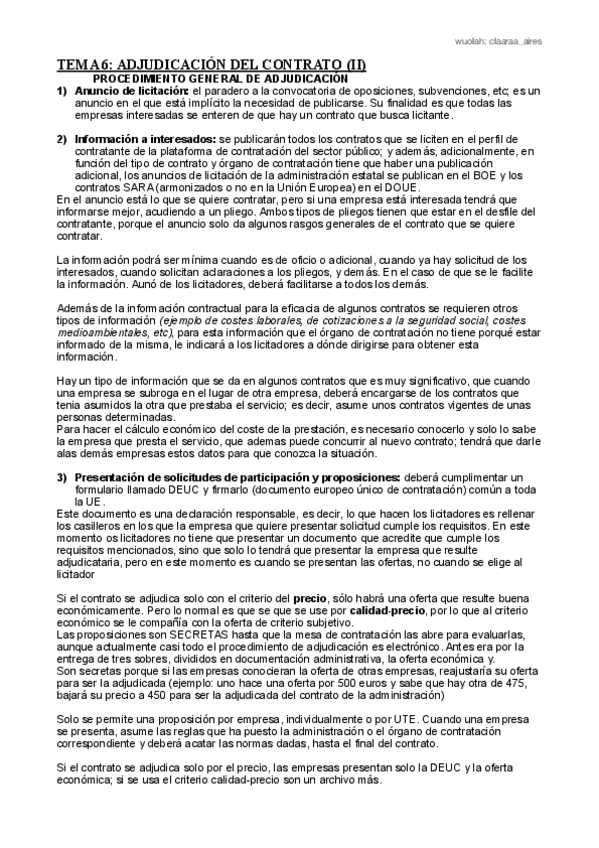 wuolah: claaraa_aires

TEMA 6: ADJUDICACIÓN DEL CONTRATO (II)

PROCEDIMIENTO GENERAL DE ADJUDICACIÓN

1) Anuncio de licitación: el paradero a la convocatoria de oposiciones, subvenciones, etc; es un anuncio en el que está implícito la necesidad de publicarse. Su finalidad es que todas las empresas interesadas se enteren de que hay un contrato que busca licitante.

2) Información a interesados: se publicarán todos los contratos que se liciten en el perfil de contratante de la plataforma de contratación del sector público; y además, adicionalmente, en función del tipo de contrato y órgano de contratación tiene que haber una publicación adicional, los anuncios de licitación de la administración estatal se publican en el BOE y los contratos SARA (armonizados o no en la Unión Europea) en el DOUE.
En el anuncio está lo que se quiere contratar, pero si una empresa está interesada tendrá que informarse mejor, acudiendo a un pliego. Ambos tipos de pliegos tienen que estar en el desfile del contratante, porque el anuncio solo da algunos rasgos generales de el contrato que se quiere contratar.

La información podrá ser mínima cuando es de oficio o adicional, cuando ya hay solicitud de los interesados, cuando solicitan aclaraciones a los pliegos, y demás. En el caso de que se le facilite la información. Aunó de los licitadores, deberá facilitarse a todos los demás.

Además de la información contractual para la eficacia de algunos contratos se requieren otros tipos de información (ejemplo de costes laborales, de cotizaciones a la seguridad social, costes medioambientales, etc), para esta información que el órgano de contratación no tiene porqué estar informado de la misma, le indicará a los licitadores a dónde dirigirse para obtener esta información.

Hay un tipo de información que se da en algunos contratos que es muy significativo, que cuando una empresa se subroga en el lugar de otra empresa, deberá encargarse de los contratos que tenia asumidos la otra que prestaba el servicio; es decir, asume unos contratos vigentes de unas personas determinadas.
Para hacer el cálculo económico del coste de la prestación, es necesario conocerlo y solo lo sabe la empresa que presta el servicio, que ademas puede concurrir al nuevo contrato; tendrá que darle alas demás empresas estos datos para que conozca la situación.

3) Presentación de solicitudes de participación y proposiciones: deberá cumplimentar un formulario llamado DEUC y firmarlo (documento europeo único de contratación) común a toda la UE.
Este documento es una declaración responsable, es decir, lo que hacen los licitadores es rellenar los casilleros en los que la empresa que quiere presentar solicitud cumple los requisitos. En este momento os licitadores no tiene que presentar un documento que acredite que cumple los requisitos mencionados, sino que solo lo tendrá que presentar la empresa que resulte adjudicataria, pero en este momento es cuando se presentan las ofertas, no cuando se elige al licitador

Si el contrato se adjudica solo con el criterio del precio, sólo habrá una oferta que resulte buena económicamente. Pero lo normal es que se que se use por calidad-precio, por lo que al criterio económico se le compañía con la oferta de criterio subjetivo.
Las proposiciones son SECRETAS hasta que la mesa de contratación las abre para evaluarlas, aunque actualmente casi todo el procedimiento de adjudicación es electrónico. Antes era por la entrega de tres sobres, divididos en documentación administrativa, la oferta económica y.
Son secretas porque si las empresas conocieran la oferta de otras empresas, reajustaría su oferta para ser la adjudicada (ejemplo: uno hace una oferta por 500 euros y sabe que hay otra de 475, bajará su precio a 450 para ser la adjudicada del contrato de la administración)

Solo se permite una proposición por empresa, individualmente o por UTE. Cuando una empresa se presenta, asume las reglas que ha puesto la administración o el órgano de contratación correspondiente y deberá acatar las normas dadas, hasta el final del contrato.

Si el contrato se adjudica solo por el precio, las empresas presentan solo la DEUC y la oferta económica; si se usa el criterio calidad-precio son un archivo más.